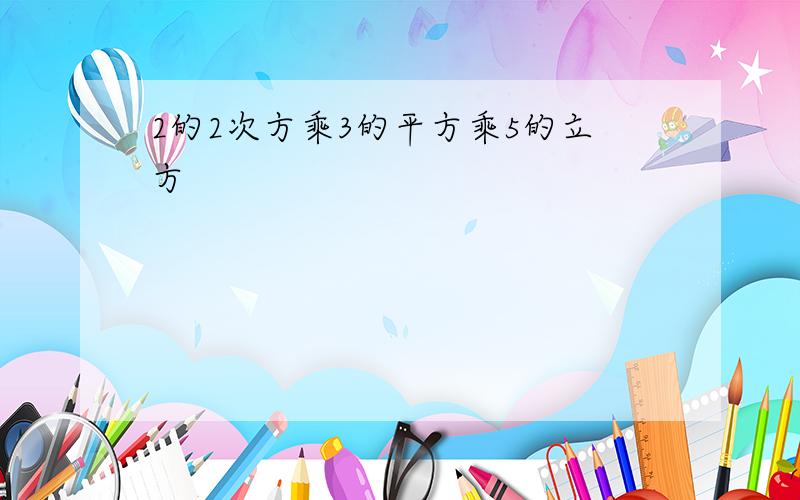 2的2次方乘3的平方乘5的立方